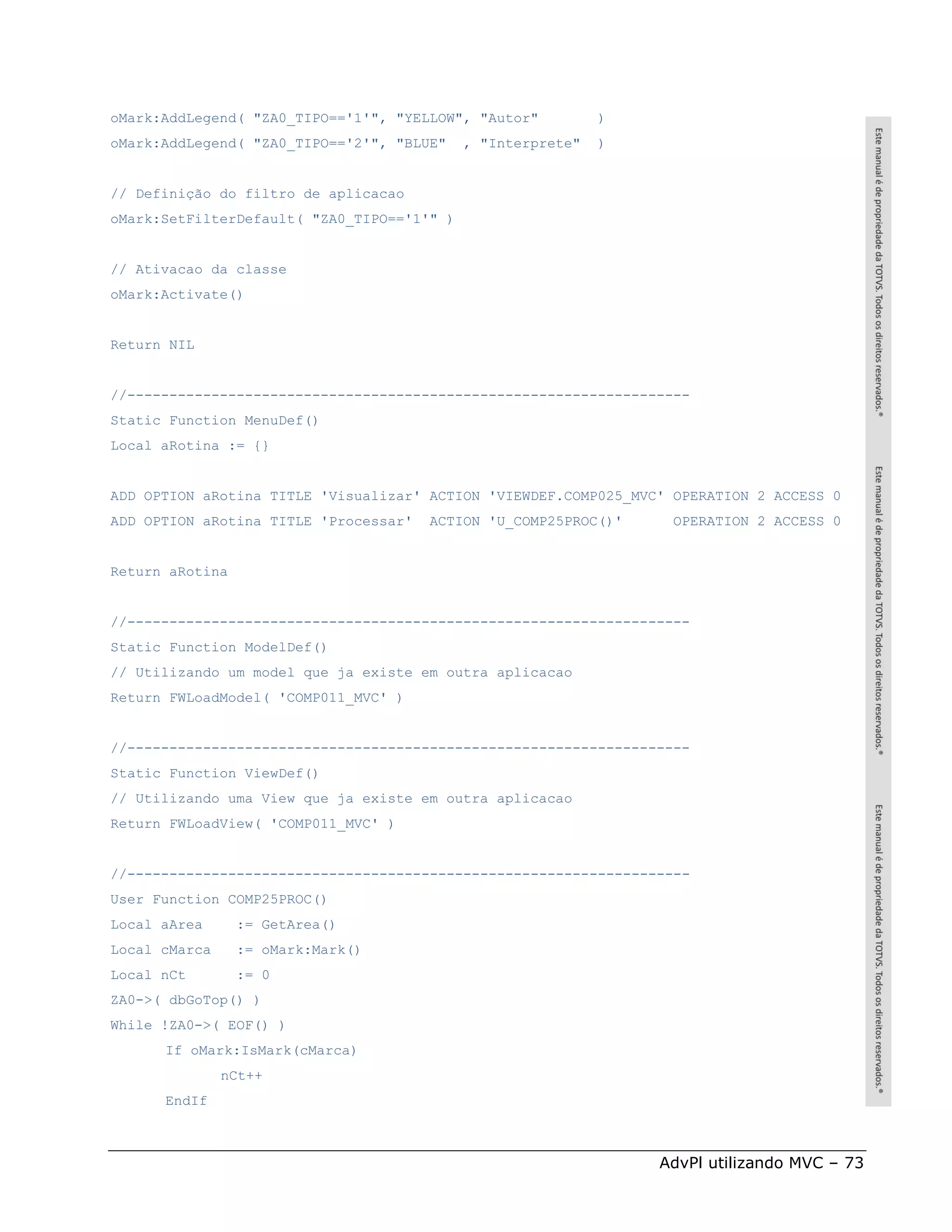 oMark:AddLegend( "ZA0_TIPO=='1'", "YELLOW", "Autor" )
oMark:AddLegend( "ZA0_TIPO=='2'", "BLUE" , "Interprete" )

// Definição do filtro de aplicacao
oMark:SetFilterDefault( "ZA0_TIPO=='1'" )

// Ativacao da classe
oMark:Activate()

Return NIL

//-------------------------------------------------------------------
Static Function MenuDef()
Local aRotina := {}

ADD OPTION aRotina TITLE 'Visualizar' ACTION 'VIEWDEF.COMP025_MVC' OPERATION 2 ACCESS 0
ADD OPTION aRotina TITLE 'Processar' ACTION 'U_COMP25PROC()' OPERATION 2 ACCESS 0

Return aRotina

//-------------------------------------------------------------------
Static Function ModelDef()
// Utilizando um model que ja existe em outra aplicacao
Return FWLoadModel( 'COMP011_MVC' )

//-------------------------------------------------------------------
Static Function ViewDef()
// Utilizando uma View que ja existe em outra aplicacao
Return FWLoadView( 'COMP011_MVC' )

//-------------------------------------------------------------------
User Function COMP25PROC()
Local aArea := GetArea()
Local cMarca := oMark:Mark()
Local nCt := 0
ZA0->( dbGoTop() )
While !ZA0->( EOF() )
If oMark:IsMark(cMarca)
nCt++
EndIf

Este manual é de propriedade da TOTVS. Todos os direitos reservados.®
Este manual é de propriedade da TOTVS. Todos os direitos reservados.®
Este manual é de propriedade da TOTVS. Todos os direitos reservados.®

AdvPl utilizando MVC – 73